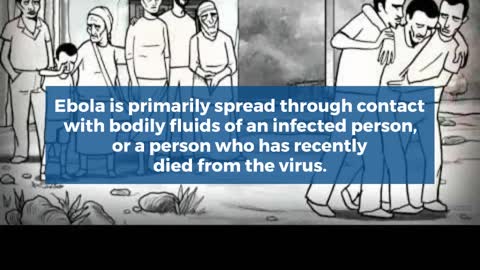 Ebola is primarily spread through contact with bodily fluids of an infected person, or a person who has recently died from the virus.